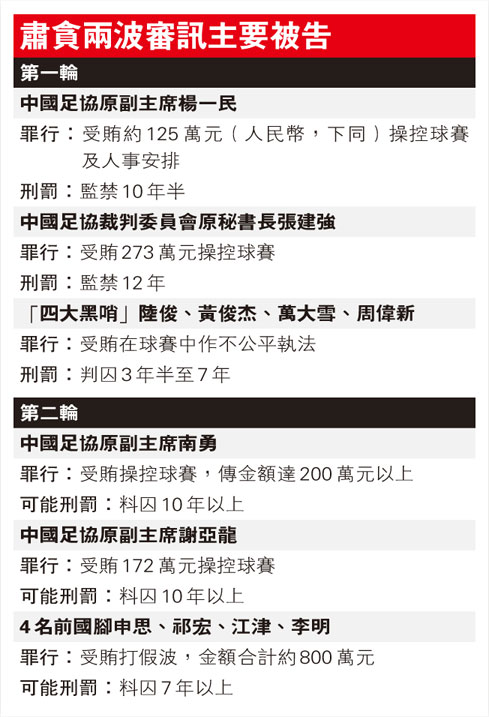 肅貪兩波審訊主要被告

第一輪

中國足協原副主席楊一民

罪行：受賄約125萬元（人民幣，下同）操控球賽及人事安排

刑罰：監禁10年半

中國足協裁判委員會原秘書長張建強

罪行：受賄273萬元操控球賽

刑罰：監禁12年

「四大黑哨」陸俊、黃俊杰、萬大雪、周偉新

罪行：受賄在球賽中作不公平執法

刑罰：判囚3年半至7年

第二輪

中國足協原副主席南勇

罪行：受賄操控球賽，傳金額達200萬元以上

可能刑罰：料囚10年以上

中國足協原副主席謝亞龍

罪行：受賄172萬元操控球賽

可能刑罰：料囚10年以上

4名前國腳申思、祁宏、江津、李明

罪行：受賄打假波，金額合計約800萬元

可能刑罰：料囚7年以上